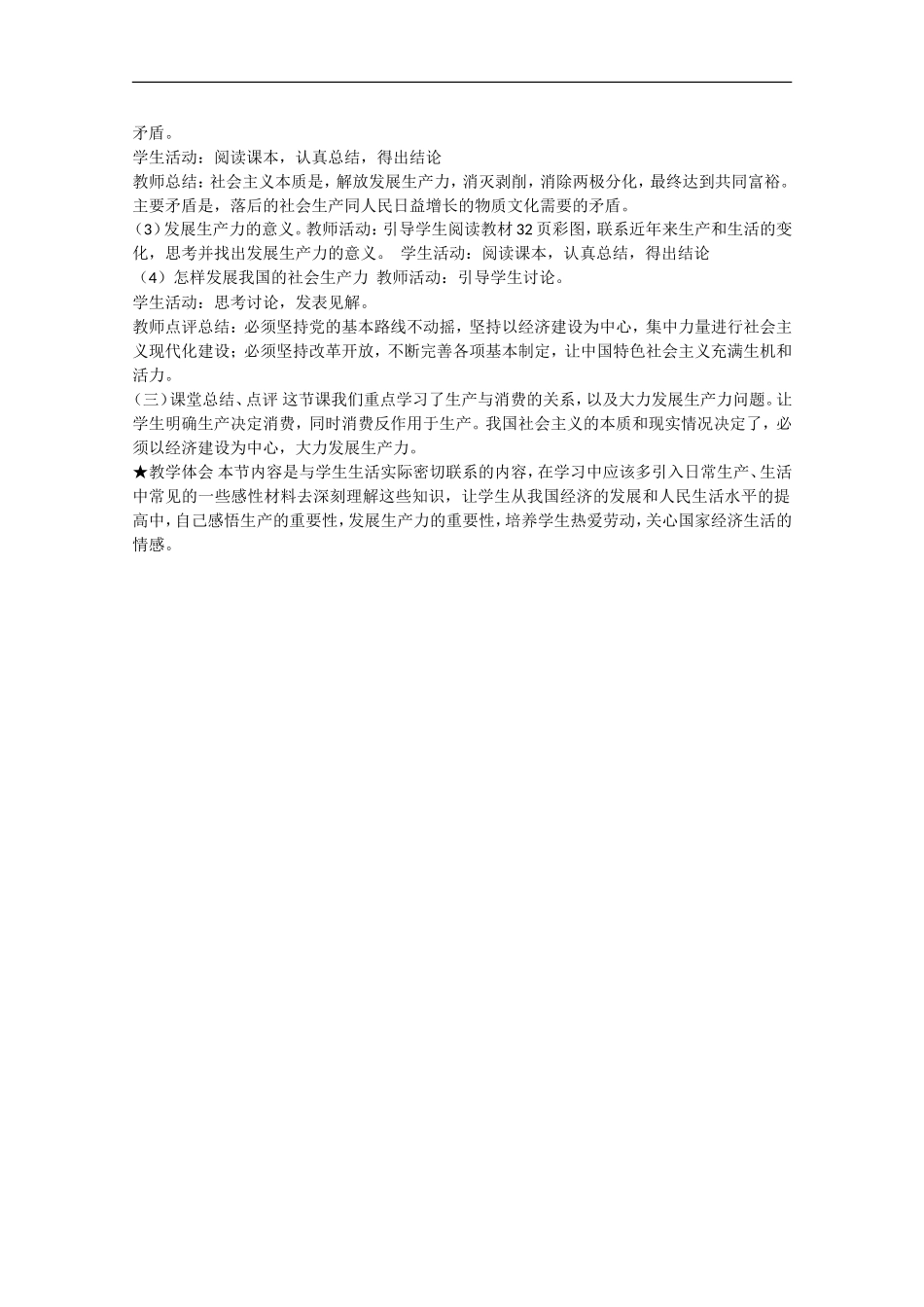 矛盾。
学生活动：阅读课本，认真总结，得出结论
教师总结：社会主义本质是，解放发展生产力，消灭剥削，消除两极分化，最终达到共同富裕。主要矛盾是，落后的社会生产同人民日益增长的物质文化需要的矛盾。
（3）发展生产力的意义。教师活动：引导学生阅读教材32页彩图，联系近年来生产和生活的变化，思考并找出发展生产力的意义。 学生活动：阅读课本，认真总结，得出结论
（4）怎样发展我国的社会生产力 教师活动：引导学生讨论。
学生活动：思考讨论，发表见解。
教师点评总结：必须坚持党的基本路线不动摇，坚持以经济建设为中心，集中力量进行社会主义现代化建设；必须坚持改革开放，不断完善各项基本制定，让中国特色社会主义充满生机和活力。
（三）课堂总结、点评 这节课我们重点学习了生产与消费的关系，以及大力发展生产力问题。让学生明确生产决定消费，同时消费反作用于生产。我国社会主义的本质和现实情况决定了，必须以经济建设为中心，大力发展生产力。
★教学体会 本节内容是与学生生活实际密切联系的内容，在学习中应该多引入日常生产、生活中常见的一些感性材料去深刻理解这些知识，让学生从我国经济的发展和人民生活水平的提高中，自己感悟生产的重要性，发展生产力的重要性，培养学生热爱劳动，关心国家经济生活的情感。